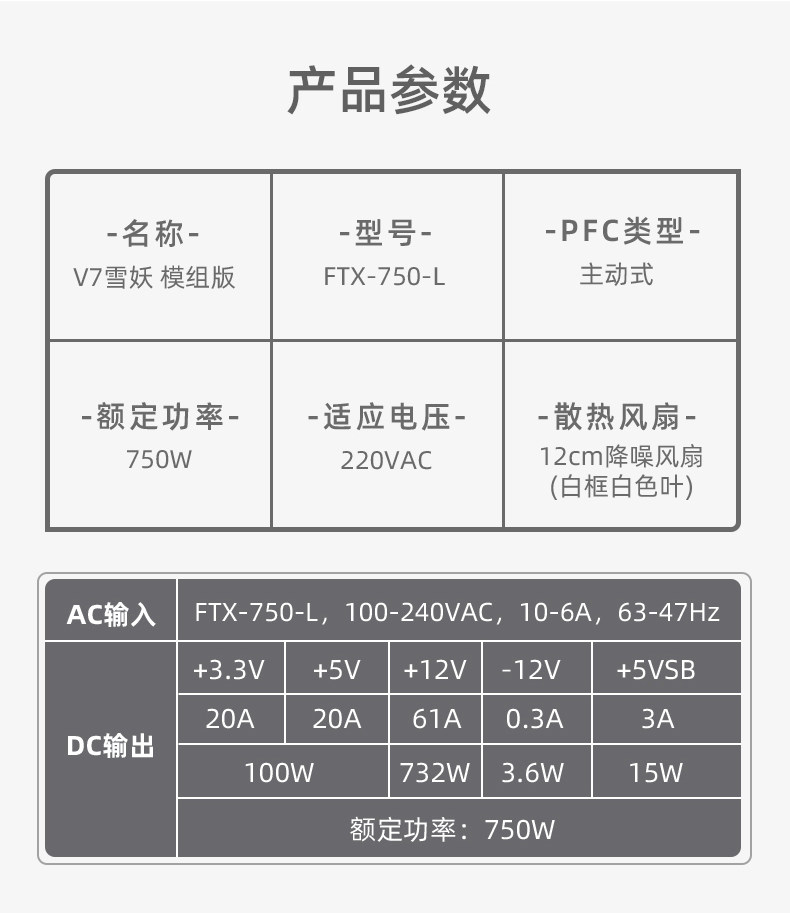 产品参数

| -名称- V7雪妖 模组版 | -型号- FTX-750-L | -PFC类型- 主动式 |
|---|---|---|
| -额定功率- 750W | -适应电压- 220VAC | -散热风扇- 12cm降噪风扇 (白框白色叶) |

| AC输入 | FTX-750-L，100-240VAC，10-6A，63-47Hz | | | | |
|---|---|---|---|---|---|
| DC输出 | +3.3V | +5V | +12V | -12V | +5VSB |
| | 20A | 20A | 61A | 0.3A | 3A |
| | 100W | | 732W | 3.6W | 15W |
| | 额定功率：750W | | | | |